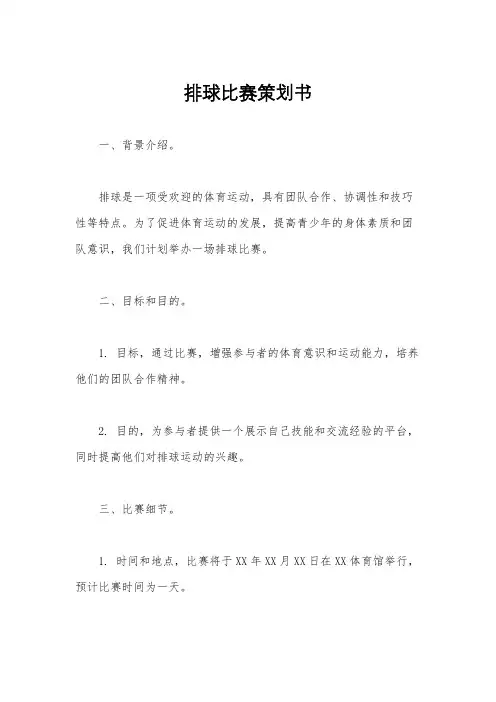 排球比赛策划书

一、背景介绍。

排球是一项受欢迎的体育运动，具有团队合作、协调性和技巧性等特点。为了促进体育运动的发展，提高青少年的身体素质和团队意识，我们计划举办一场排球比赛。

二、目标和目的。

1. 目标，通过比赛，增强参与者的体育意识和运动能力，培养他们的团队合作精神。

2. 目的，为参与者提供一个展示自己技能和交流经验的平台，同时提高他们对排球运动的兴趣。

三、比赛细节。

1. 时间和地点，比赛将于XX年XX月XX日在XX体育馆举行，预计比赛时间为一天。